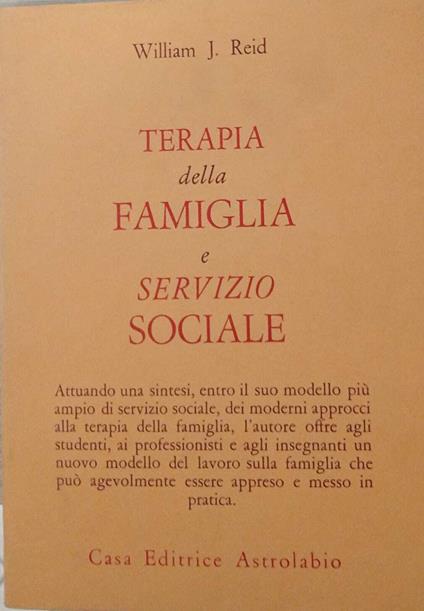 William J. Reid

TERAPIA
della
FAMIGLIA
e
SERVIZIO
SOCIALE

Attuando una sintesi, entro il suo modello più ampio di servizio sociale, dei moderni approcci alla terapia della famiglia, l'autore offre agli studenti, ai professionisti e agli insegnanti un nuovo modello del lavoro sulla famiglia che può agevolmente essere appreso e messo in pratica.

Casa Editrice Astrolabio